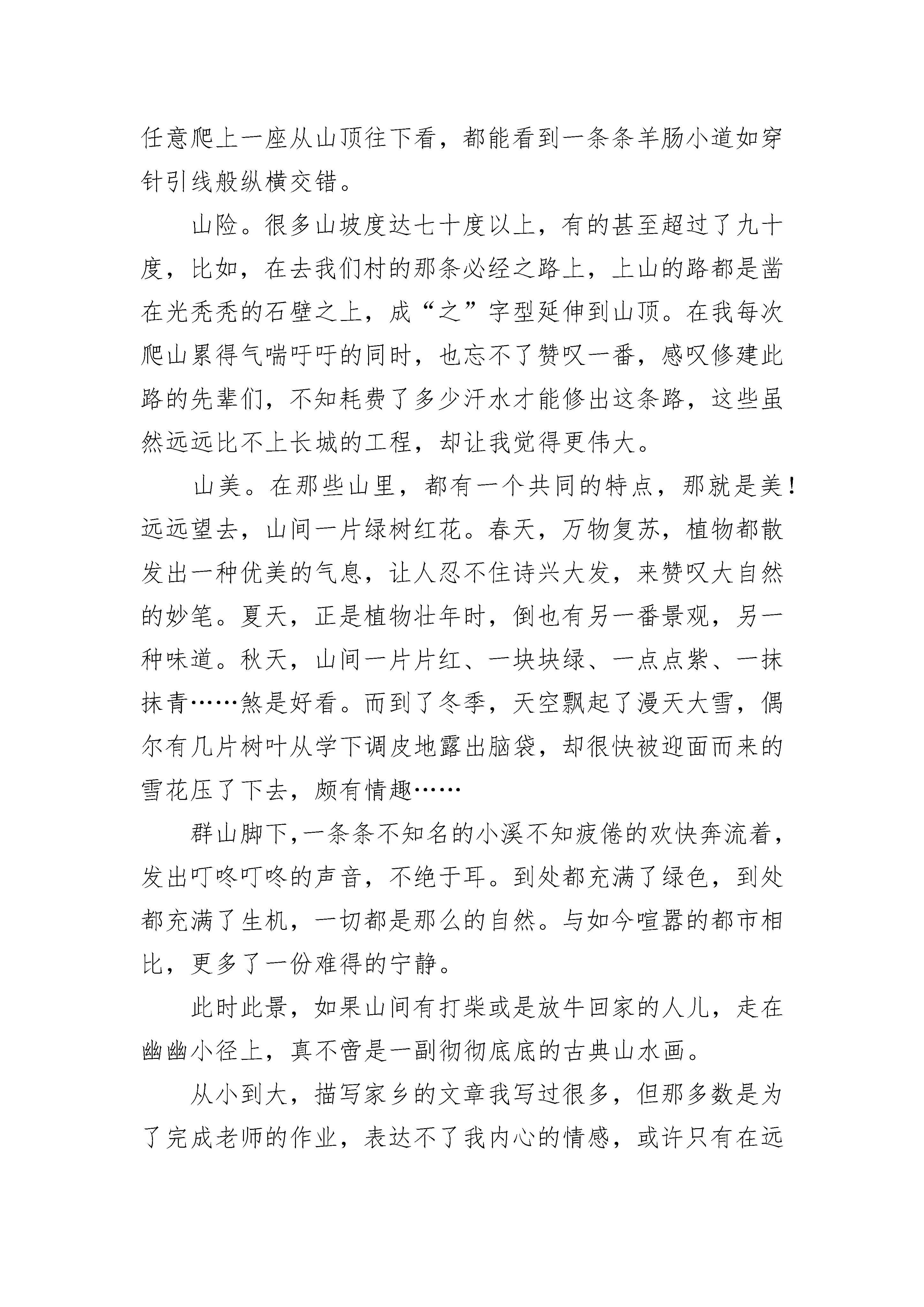 任意爬上一座从山顶往下看，都能看到一条条羊肠小道如穿针引线般纵横交错。

山险。很多山坡度达七十度以上，有的甚至超过了九十度，比如，在去我们村的那条必经之路上，上山的路都是凿在光秃秃的石壁之上，成“之”字型延伸到山顶。在我每次爬山累得气喘吁吁的同时，也忘不了赞叹一番，感叹修建此路的先辈们，不知耗费了多少汗水才能修出这条路，这些虽然远远比不上长城的工程，却让我觉得更伟大。

山美。在那些山里，都有一个共同的特点，那就是美！远远望去，山间一片绿树红花。春天，万物复苏，植物都散发出一种优美的气息，让人忍不住诗兴大发，来赞叹大自然的妙笔。夏天，正是植物壮年时，倒也有另一番景观，另一种味道。秋天，山间一片片红、一块块绿、一点点紫、一抹抹青……煞是好看。而到了冬季，天空飘起了漫天大雪，偶尔有几片树叶从学下调皮地露出脑袋，却很快被迎面而来的雪花压了下去，颇有情趣……

群山脚下,一条条不知名的小溪不知疲倦的欢快奔流着，发出叮咚叮咚的声音，不绝于耳。到处都充满了绿色，到处都充满了生机，一切都是那么的自然。与如今喧嚣的都市相比，更多了一份难得的宁静。

此时此景，如果山间有打柴或是放牛回家的人儿，走在幽幽小径上，真不啻是一副彻彻底底的古典山水画。

从小到大，描写家乡的文章我写过很多，但那多数是为了完成老师的作业，表达不了我内心的情感，或许只有在远